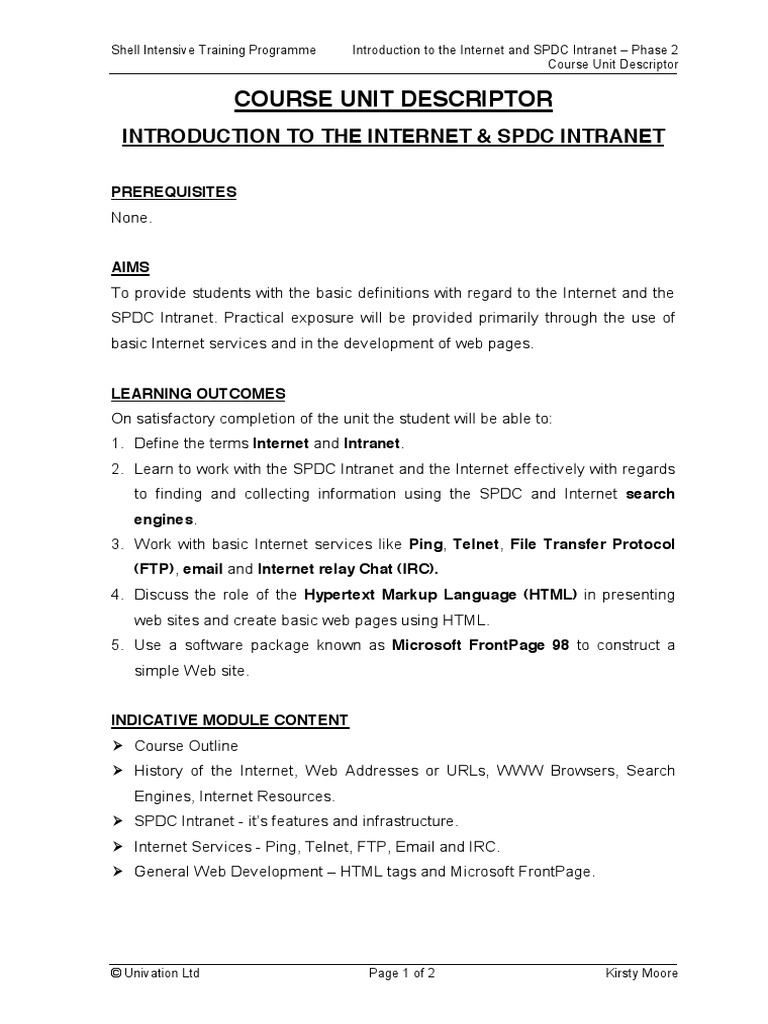 Shell Intensive Training Programme Introduction to the Internet and SPDC Intranet – Phase 2
Course Unit Descriptor

COURSE UNIT DESCRIPTOR

INTRODUCTION TO THE INTERNET & SPDC INTRANET

PREREQUISITES
None.

AIMS
To provide students with the basic definitions with regard to the Internet and the SPDC Intranet. Practical exposure will be provided primarily through the use of basic Internet services and in the development of web pages.

LEARNING OUTCOMES
On satisfactory completion of the unit the student will be able to:
1. Define the terms Internet and Intranet.
2. Learn to work with the SPDC Intranet and the Internet effectively with regards to finding and collecting information using the SPDC and Internet search engines.
3. Work with basic Internet services like Ping, Telnet, File Transfer Protocol (FTP), email and Internet relay Chat (IRC).
4. Discuss the role of the Hypertext Markup Language (HTML) in presenting web sites and create basic web pages using HTML.
5. Use a software package known as Microsoft FrontPage 98 to construct a simple Web site.

INDICATIVE MODULE CONTENT
➢ Course Outline
➢ History of the Internet, Web Addresses or URLs, WWW Browsers, Search Engines, Internet Resources.
➢ SPDC Intranet - it's features and infrastructure.
➢ Internet Services - Ping, Telnet, FTP, Email and IRC.
➢ General Web Development – HTML tags and Microsoft FrontPage.

© Univation Ltd Page 1 of 2 Kirsty Moore